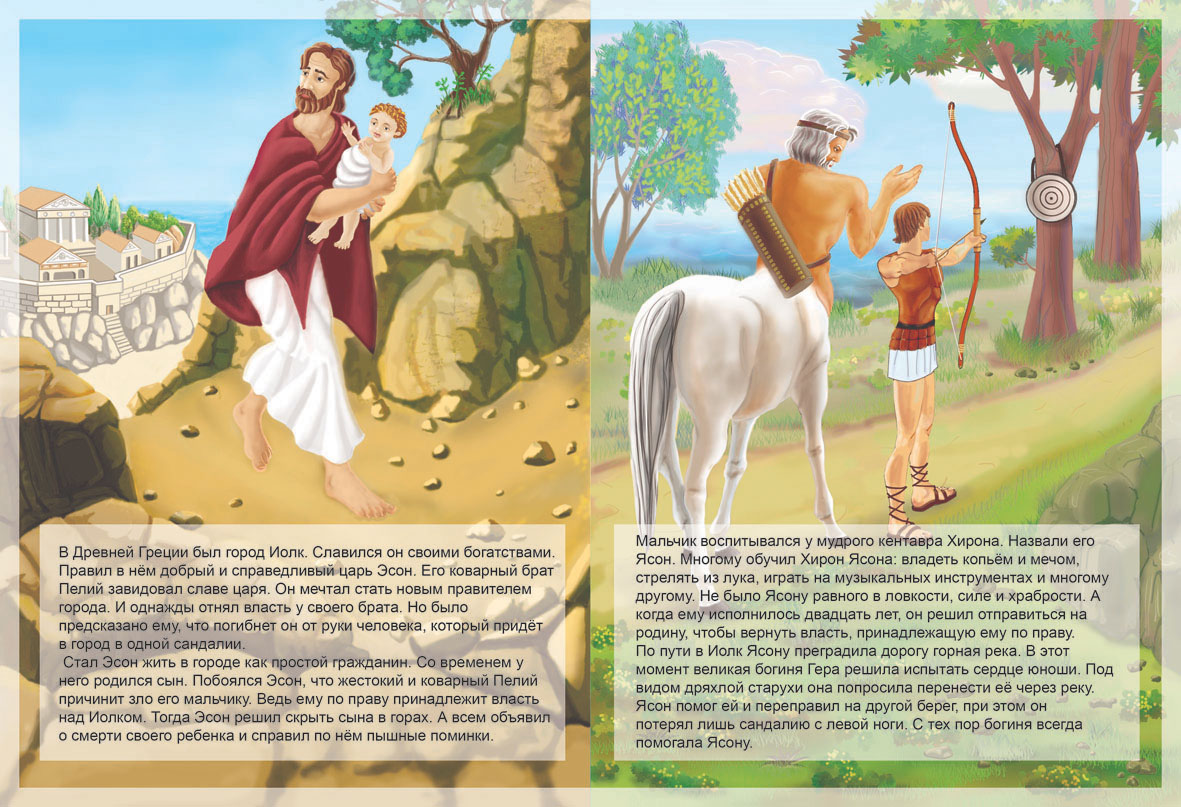 В Древней Греции был город Иолк. Славился он своими богатствами. Правил в нём добрый и справедливый царь Эсон. Его коварный брат Пелий завидовал славе царя. Он мечтал стать новым правителем города. И однажды отнял власть у своего брата. Но было предсказано ему, что погибнет он от руки человека, который придёт в город в одной сандалии.
Стал Эсон жить в городе как простой гражданин. Со временем у него родился сын. Побоялся Эсон, что жестокий и коварный Пелий причинит зло его мальчику. Ведь ему по праву принадлежит власть над Иолком. Тогда Эсон решил скрыть сына в горах. А всем объявил о смерти своего ребенка и справил по нём пышные поминки.

Мальчик воспитывался у мудрого кентавра Хирона. Назвали его Ясон. Многому обучил Хирон Ясона: владеть копьём и мечом, стрелять из лука, играть на музыкальных инструментах и многому другому. Не было Ясону равного в ловкости, силе и храбрости. А когда ему исполнилось двадцать лет, он решил отправиться на родину, чтобы вернуть власть, принадлежащую ему по праву.
По пути в Иолк Ясону преградила дорогу горная река. В этот момент великая богиня Гера решила испытать сердце юноши. Под видом дряхлой старухи она попросила перенести её через реку. Ясон помог ей и переправил на другой берег, при этом он потерял лишь сандалию с левой ноги. С тех пор богиня всегда помогала Ясону.